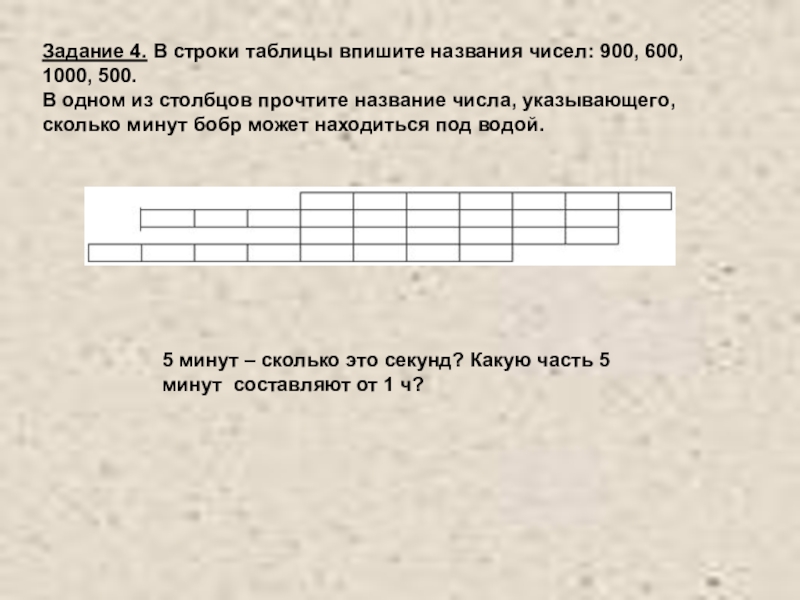 Задание 4. В строки таблицы впишите названия чисел: 900, 600, 1000, 500.
В одном из столбцов прочтите название числа, указывающего, сколько минут бобр может находиться под водой.

5 минут – сколько это секунд? Какую часть 5 минут  составляют от 1 ч?